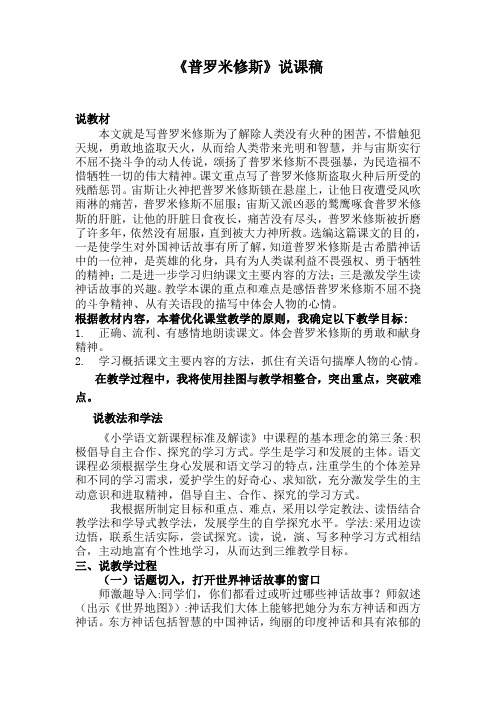 《普罗米修斯》说课稿

说教材

本文就是写普罗米修斯为了解除人类没有火种的困苦，不惜触犯天规，勇敢地盗取天火，从而给人类带来光明和智慧，并与宙斯实行不屈不挠斗争的动人传说，颂扬了普罗米修斯不畏强暴，为民造福不惜牺牲一切的伟大精神。课文重点写了普罗米修斯盗取火种后所受的残酷惩罚。宙斯让火神把普罗米修斯锁在悬崖上，让他日夜遭受风吹雨淋的痛苦，普罗米修斯不屈服；宙斯又派凶恶的鹫鹰啄食普罗米修斯的肝脏，让他的肝脏日食夜长，痛苦没有尽头，普罗米修斯被折磨了许多年，依然没有屈服，直到被大力神所救。选编这篇课文的目的，一是使学生对外国神话故事有所了解，知道普罗米修斯是古希腊神话中的一位神，是英雄的化身，具有为人类谋利益不畏强权、勇于牺牲的精神；二是进一步学习归纳课文主要内容的方法；三是激发学生读神话故事的兴趣。教学本课的重点和难点是感悟普罗米修斯不屈不挠的斗争精神、从有关语段的描写中体会人物的心情。

根据教材内容，本着优化课堂教学的原则，我确定以下教学目标：

1. 正确、流利、有感情地朗读课文。体会普罗米修斯的勇敢和献身精神。

2. 学习概括课文主要内容的方法，抓住有关语句揣摩人物的心情。

在教学过程中，我将使用挂图与教学相整合，突出重点，突破难点。

说教法和学法

《小学语文新课程标准及解读》中课程的基本理念的第三条:积极倡导自主合作、探究的学习方式。学生是学习和发展的主体。语文课程必须根据学生身心发展和语文学习的特点，注重学生的个体差异和不同的学习需求，爱护学生的好奇心、求知欲，充分激发学生的主动意识和进取精神，倡导自主、合作、探究的学习方式。

我根据所制定目标和重点、难点，采用以学定教法、读悟结合教学法和学导式教学法，发展学生的自学探究水平。学法:采用边读边悟，联系生活实际，尝试探究。读，说，演、写多种学习方式相结合，主动地富有个性地学习，从而达到三维教学目标。

三、说教学过程

（一）话题切入，打开世界神话故事的窗口

师激趣导入:同学们，你们都看过或听过哪些神话故事？师叙述（出示《世界地图》）:神话我们大体上能够把她分为东方神话和西方神话。东方神话包括智慧的中国神话，绚丽的印度神话和具有浓郁的